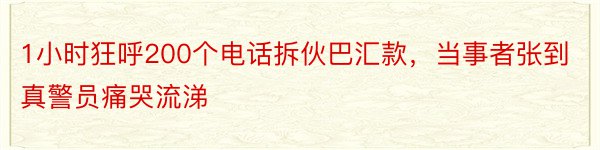 1小时狂呼200个电话拆伙巴汇款，当事者张到真警员痛哭流涕